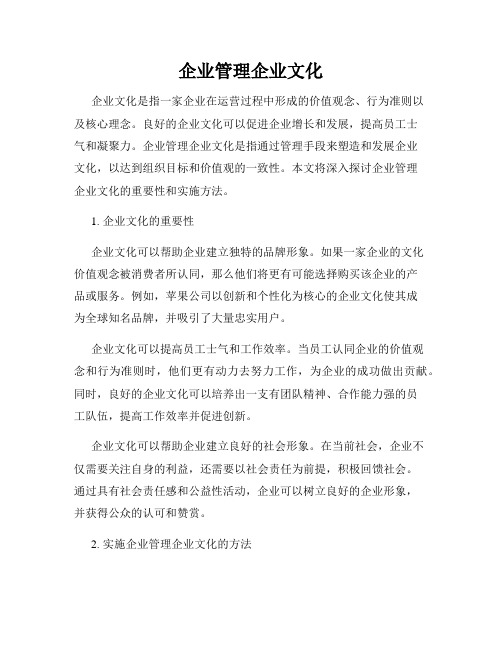 企业管理企业文化

企业文化是指一家企业在运营过程中形成的价值观念、行为准则以及核心理念。良好的企业文化可以促进企业增长和发展，提高员工士气和凝聚力。企业管理企业文化是指通过管理手段来塑造和发展企业文化，以达到组织目标和价值观的一致性。本文将深入探讨企业管理企业文化的重要性和实施方法。

1. 企业文化的重要性

企业文化可以帮助企业建立独特的品牌形象。如果一家企业的文化价值观念被消费者所认同，那么他们将更有可能选择购买该企业的产品或服务。例如，苹果公司以创新和个性化为核心的企业文化使其成为全球知名品牌，并吸引了大量忠实用户。

企业文化可以提高员工士气和工作效率。当员工认同企业的价值观念和行为准则时，他们更有动力去努力工作，为企业的成功做出贡献。同时，良好的企业文化可以培养出一支有团队精神、合作能力强的员工队伍，提高工作效率并促进创新。

企业文化可以帮助企业建立良好的社会形象。在当前社会，企业不仅需要关注自身的利益，还需要以社会责任为前提，积极回馈社会。通过具有社会责任感和公益性活动，企业可以树立良好的企业形象，并获得公众的认可和赞赏。

2. 实施企业管理企业文化的方法